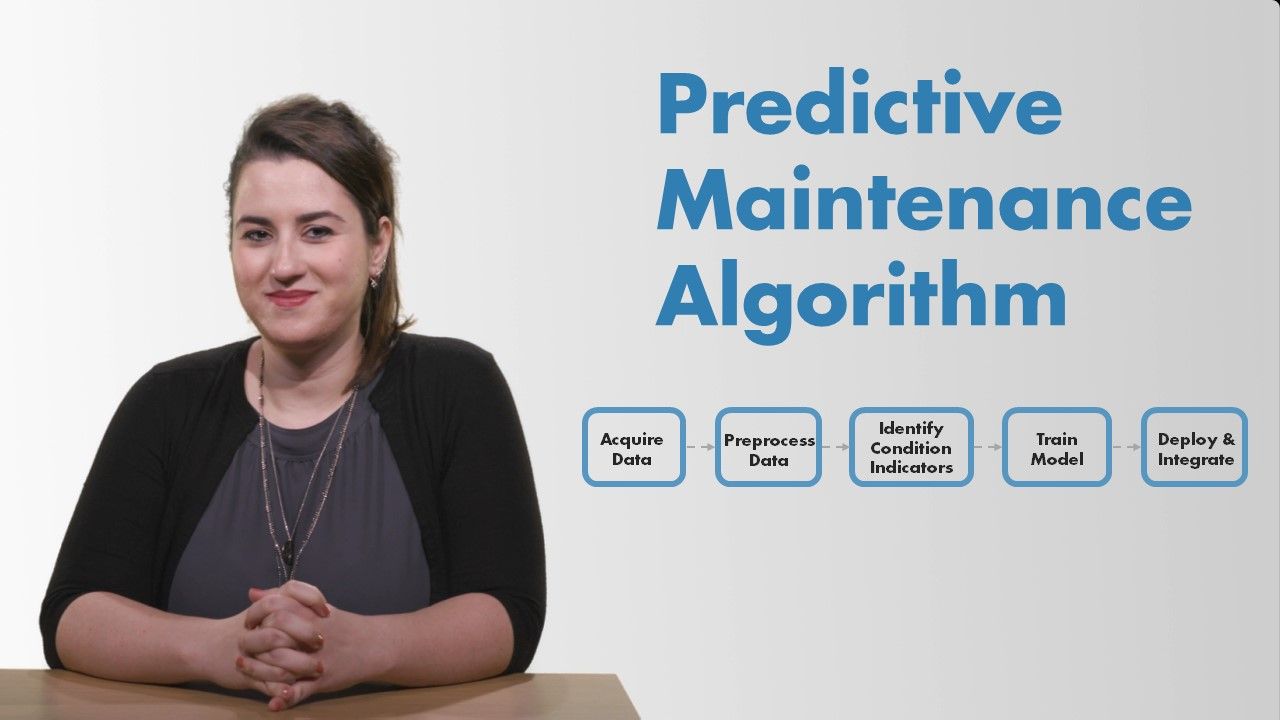 Predictive Maintenance Algorithm

Acquire Data

Preprocess Data

Identify Condition Indicators

Train Model

Deploy & Integrate